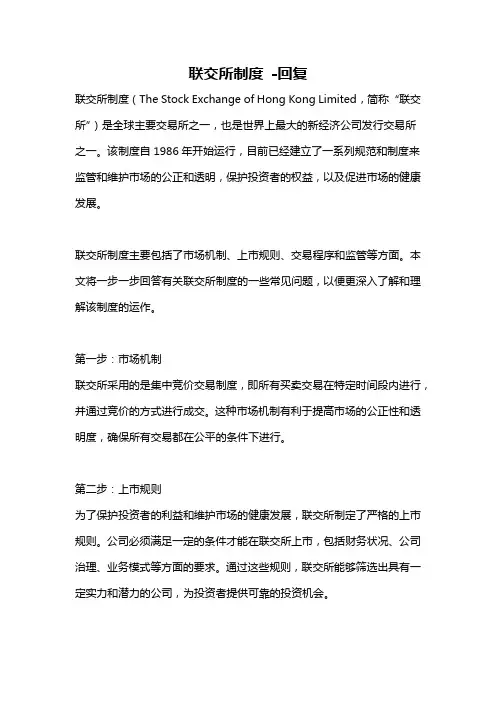 联交所制度 -回复

联交所制度（The Stock Exchange of Hong Kong Limited，简称“联交所”）是全球主要交易所之一，也是世界上最大的新经济公司发行交易所之一。该制度自 1986 年开始运行，目前已经建立了一系列规范和制度来监管和维护市场的公正和透明，保护投资者的权益，以及促进市场的健康发展。

联交所制度主要包括了市场机制、上市规则、交易程序和监管等方面。本文将一步一步回答有关联交所制度的一些常见问题，以便更深入了解和理解该制度的运作。

第一步：市场机制
联交所采用的是集中竞价交易制度，即所有买卖交易在特定时间段内进行，并通过竞价的方式进行成交。这种市场机制有利于提高市场的公正性和透明度，确保所有交易都在公平的条件下进行。

第二步：上市规则
为了保护投资者的利益和维护市场的健康发展，联交所制定了严格的上市规则。公司必须满足一定的条件才能在联交所上市，包括财务状况、公司治理、业务模式等方面的要求。通过这些规则，联交所能够筛选出具有一定实力和潜力的公司，为投资者提供可靠的投资机会。